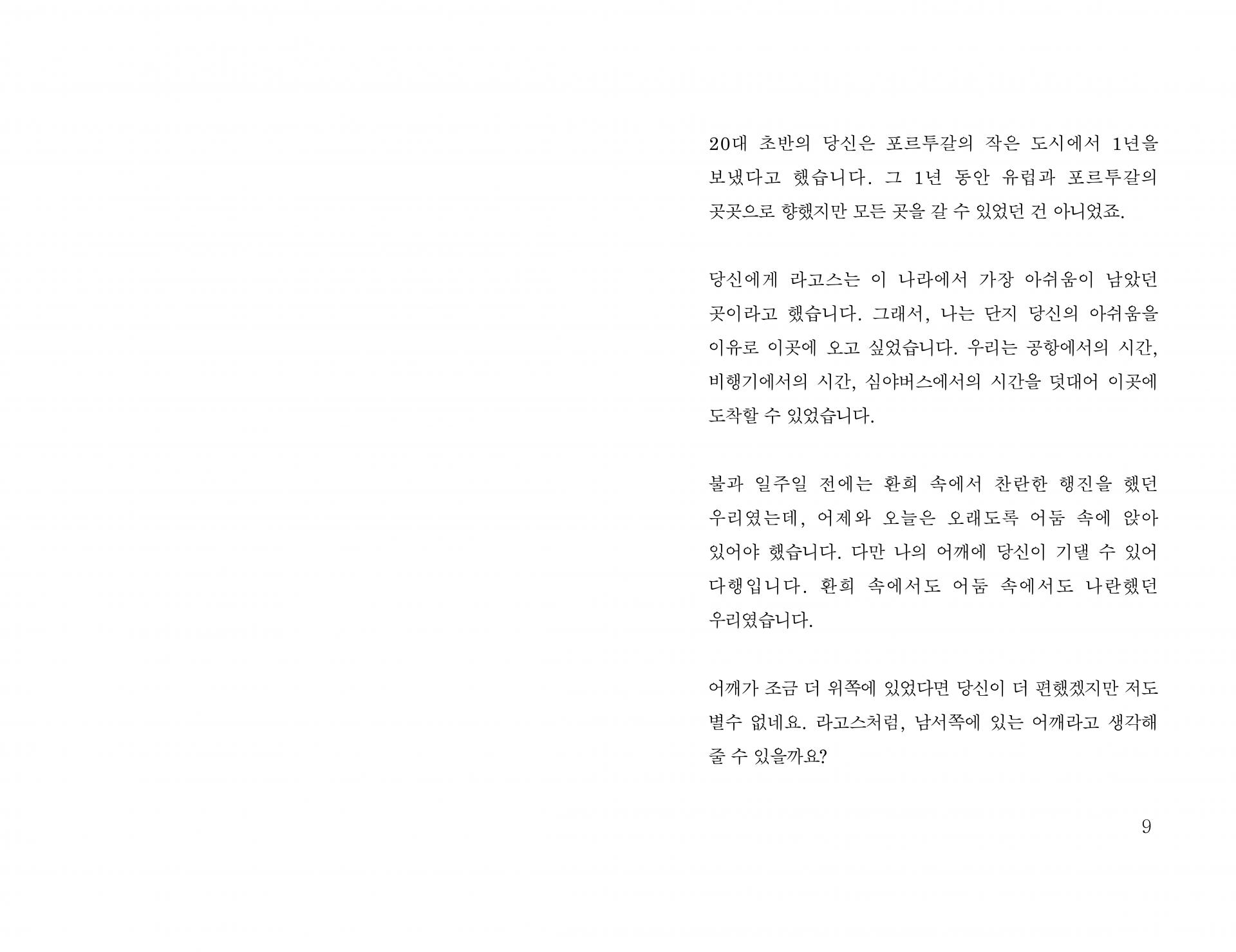 20대 초반의 당신은 포르투갈의 작은 도시에서 1년을 보냈다고 했습니다. 그 1년 동안 유럽과 포르투갈의 곳곳으로 향했지만 모든 곳을 갈 수 있었던 건 아니었죠.

당신에게 라고스는 이 나라에서 가장 아쉬움이 남았던 곳이라고 했습니다. 그래서, 나는 단지 당신의 아쉬움을 이유로 이곳에 오고 싶었습니다. 우리는 공항에서의 시간, 비행기에서의 시간, 심야버스에서의 시간을 덧대어 이곳에 도착할 수 있었습니다.

불과 일주일 전에는 환희 속에서 찬란한 행진을 했던 우리였는데, 어제와 오늘은 오래도록 어둠 속에 앉아 있어야 했습니다. 다만 나의 어깨에 당신이 기댈 수 있어 다행입니다. 환희 속에서도 어둠 속에서도 나란했던 우리였습니다.

어깨가 조금 더 위쪽에 있었다면 당신이 더 편했겠지만 저도 별수 없네요. 라고스처럼, 남서쪽에 있는 어깨라고 생각해 줄 수 있을까요?

9